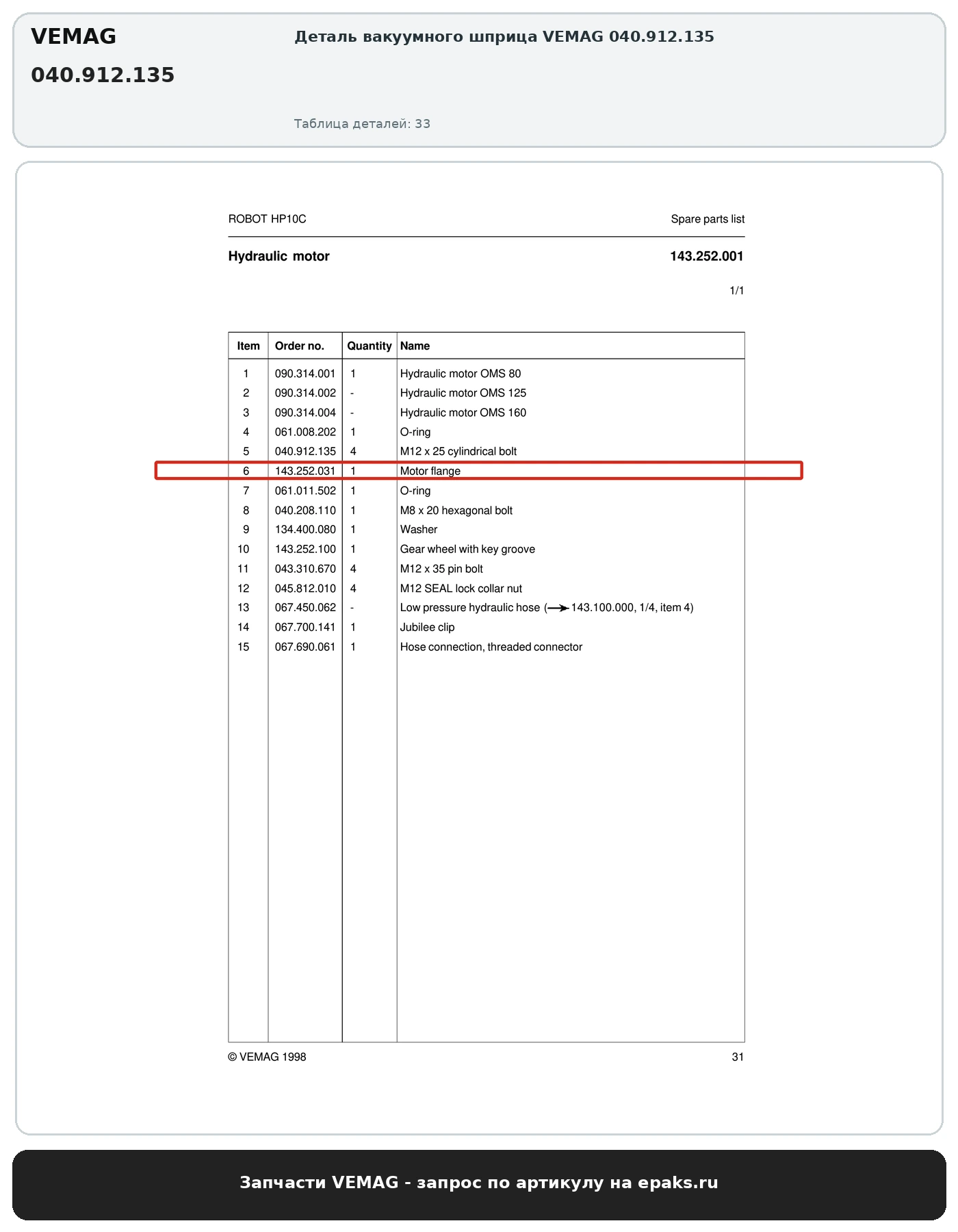 VEMAG
040.912.135

Деталь вакуумного шприца VEMAG 040.912.135

Таблица деталей: 33

ROBOT HP10C

Spare parts list

Hydraulic motor

143.252.001

1/1

| Item | Order no. | Quantity | Name |
|---|---|---|---|
| 1 | 090.314.001 | 1 | Hydraulic motor OMS 80 |
| 2 | 090.314.002 | - | Hydraulic motor OMS 125 |
| 3 | 090.314.004 | - | Hydraulic motor OMS 160 |
| 4 | 061.008.202 | 1 | O-ring |
| 5 | 040.912.135 | 4 | M12 x 25 cylindrical bolt |
| 6 | 143.252.031 | 1 | Motor flange |
| 7 | 061.011.502 | 1 | O-ring |
| 8 | 040.208.110 | 1 | M8 x 20 hexagonal bolt |
| 9 | 134.400.080 | 1 | Washer |
| 10 | 143.252.100 | 1 | Gear wheel with key groove |
| 11 | 043.310.670 | 4 | M12 x 35 pin bolt |
| 12 | 045.812.010 | 4 | M12 SEAL lock collar nut |
| 13 | 067.450.062 | - | Low pressure hydraulic hose (→ 143.100.000, 1/4, item 4) |
| 14 | 067.700.141 | 1 | Jubilee clip |
| 15 | 067.690.061 | 1 | Hose connection, threaded connector |

© VEMAG 1998

31

Запчасти VEMAG - запрос по артикулу на epaks.ru